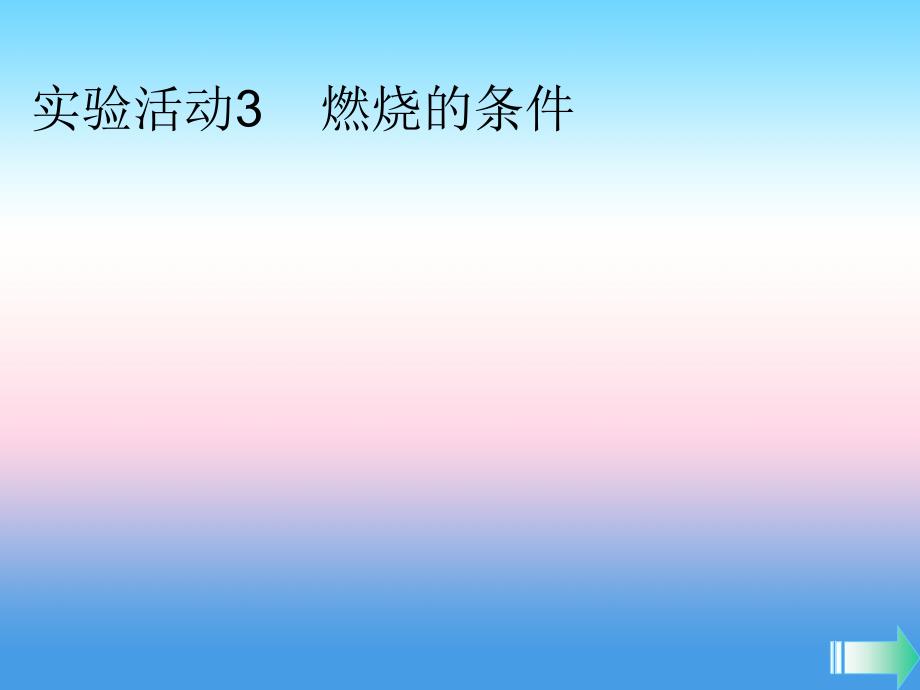 实验活动3　燃烧的条件